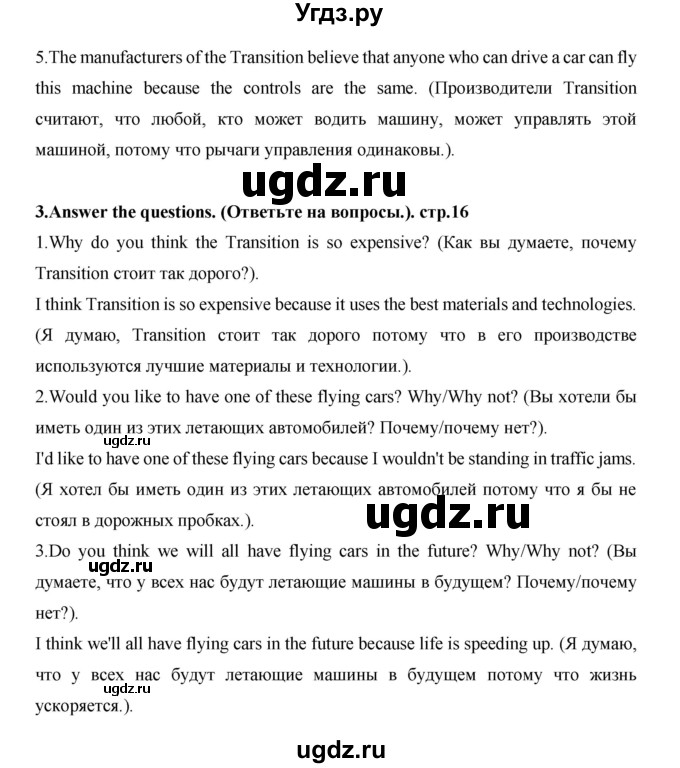 Угдз.ру

5.The manufacturers of the Transition believe that anyone who can drive a car can fly this machine because the controls are the same. (Производители Transition считают, что любой, кто может водить машину, может управлять этой машиной, потому что рычаги управления одинаковы.).

ugdz.ru

3.Answer the questions. (Ответьте на вопросы.). стр.16

1.Why do you think the Transition is so expensive? (Как вы думаете, почему Transition стоит так дорого?).

I think Transition is so expensive because it uses the best materials and technologies. (Я думаю, Transition стоит так дорого потому что в его производстве используются лучшие материалы и технологии.).

2.Would you like to have one of these flying cars? Why/Why not? (Вы хотели бы иметь один из этих летающих автомобилей? Почему/почему нет?).

ugdz.ru

I'd like to have one of these flying cars because I wouldn't be standing in traffic jams. (Я хотел бы иметь один из этих летающих автомобилей потому что я бы не стоял в дорожных пробках.).

ugdz.ru

3.Do you think we will all have flying cars in the future? Why/Why not? (Вы думаете, что у всех нас будут летающие машины в будущем? Почему/почему нет?).

ugdz.ru

I think we'll all have flying cars in the future because life is speeding up. (Я думаю, что у всех нас будут летающие машины в будущем потому что жизнь ускоряется.).

ugdz.ru

ugdz.ru